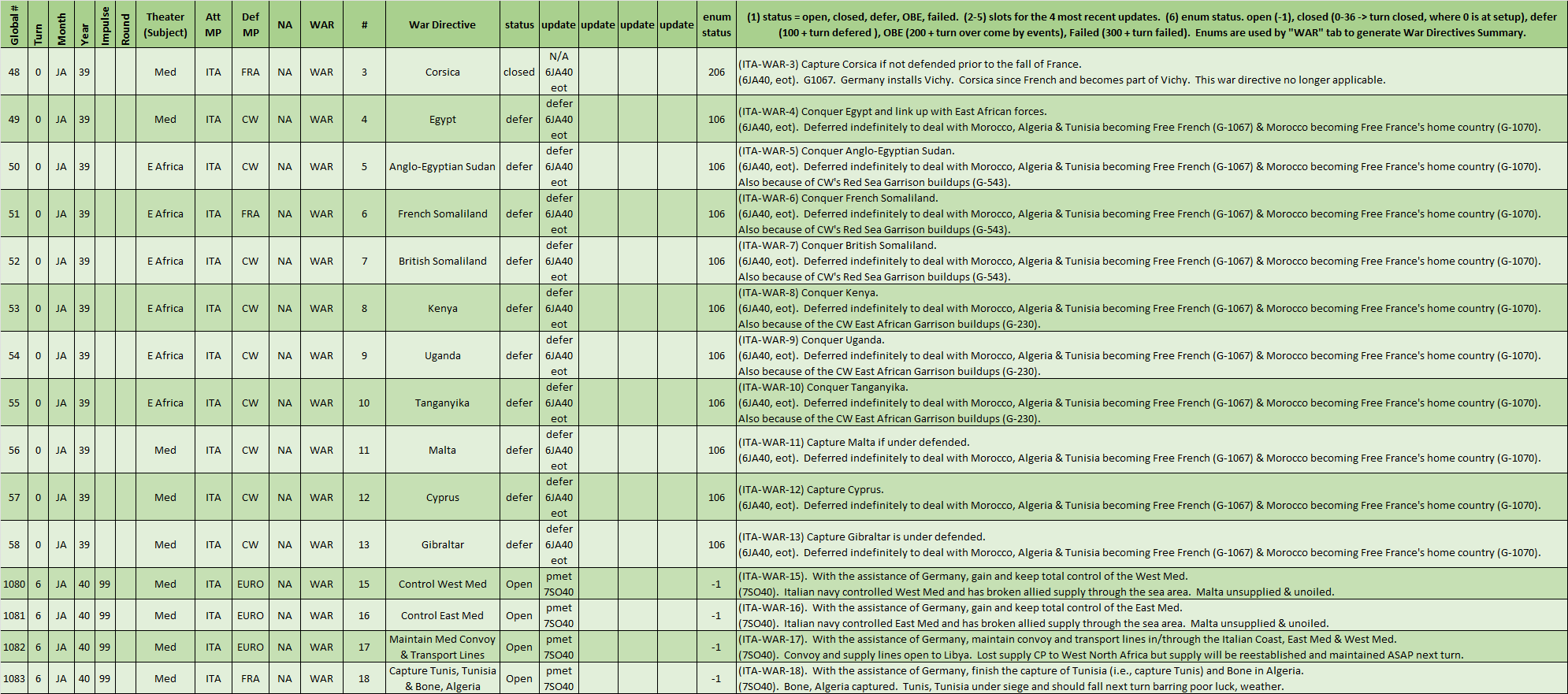 | Global # | Turn | Month | Year | Impulse | Round | Theater (Subject) | Att MP | Def MP | NA | WAR | # | War Directive | status | update | update | update | update | enum status | (1) status = open, closed, defer, OBE, failed. (2-5) slots for the 4 most recent updates. (6) enum status. open (-1), closed (0-36 -> turn closed, where 0 is at setup), defer (100 + turn defered ), OBE (200 + turn over come by events), Failed (300 + turn failed). Enums are used by "WAR" tab to generate War Directives Summary. |
|---|---|---|---|---|---|---|---|---|---|---|---|---|---|---|---|---|---|---|---|
| 48 | 0 | JA | 39 | | | Med | ITA | FRA | NA | WAR | 3 | Corsica | closed | N/A 6JA40 eot | | | | 206 | (ITA-WAR-3) Capture Corsica if not defended prior to the fall of France. (6JA40, eot). G1067. Germany installs Vichy. Corsica since French and becomes part of Vichy. This war directive no longer applicable. |
| 49 | 0 | JA | 39 | | | Med | ITA | CW | NA | WAR | 4 | Egypt | defer | defer 6JA40 eot | | | | 106 | (ITA-WAR-4) Conquer Egypt and link up with East African forces. (6JA40, eot). Deferred indefinitely to deal with Morocco, Algeria & Tunisia becoming Free French (G-1067) & Morocco becoming Free France's home country (G-1070). |
| 50 | 0 | JA | 39 | | | E Africa | ITA | CW | NA | WAR | 5 | Anglo-Egyptian Sudan | defer | defer 6JA40 eot | | | | 106 | (ITA-WAR-5) Conquer Anglo-Egyptian Sudan. (6JA40, eot). Deferred indefinitely to deal with Morocco, Algeria & Tunisia becoming Free French (G-1067) & Morocco becoming Free France's home country (G-1070). Also because of CW's Red Sea Garrison buildups (G-543). |
| 51 | 0 | JA | 39 | | | E Africa | ITA | FRA | NA | WAR | 6 | French Somaliland | defer | defer 6JA40 eot | | | | 106 | (ITA-WAR-6) Conquer French Somaliland. (6JA40, eot). Deferred indefinitely to deal with Morocco, Algeria & Tunisia becoming Free French (G-1067) & Morocco becoming Free France's home country (G-1070). Also because of CW's Red Sea Garrison buildups (G-543). |
| 52 | 0 | JA | 39 | | | E Africa | ITA | CW | NA | WAR | 7 | British Somaliland | defer | defer 6JA40 eot | | | | 106 | (ITA-WAR-7) Conquer British Somaliland. (6JA40, eot). Deferred indefinitely to deal with Morocco, Algeria & Tunisia becoming Free French (G-1067) & Morocco becoming Free France's home country (G-1070). Also because of CW's Red Sea Garrison buildups (G-543). |
| 53 | 0 | JA | 39 | | | E Africa | ITA | CW | NA | WAR | 8 | Kenya | defer | defer 6JA40 eot | | | | 106 | (ITA-WAR-8) Conquer Kenya. (6JA40, eot). Deferred indefinitely to deal with Morocco, Algeria & Tunisia becoming Free French (G-1067) & Morocco becoming Free France's home country (G-1070). Also because of the CW East African Garrison buildups (G-230). |
| 54 | 0 | JA | 39 | | | E Africa | ITA | CW | NA | WAR | 9 | Uganda | defer | defer 6JA40 eot | | | | 106 | (ITA-WAR-9) Conquer Uganda. (6JA40, eot). Deferred indefinitely to deal with Morocco, Algeria & Tunisia becoming Free French (G-1067) & Morocco becoming Free France's home country (G-1070). Also because of the CW East African Garrison buildups (G-230). |
| 55 | 0 | JA | 39 | | | E Africa | ITA | CW | NA | WAR | 10 | Tanganyika | defer | defer 6JA40 eot | | | | 106 | (ITA-WAR-10) Conquer Tanganyika. (6JA40, eot). Deferred indefinitely to deal with Morocco, Algeria & Tunisia becoming Free French (G-1067) & Morocco becoming Free France's home country (G-1070). Also because of the CW East African Garrison buildups (G-230). |
| 56 | 0 | JA | 39 | | | Med | ITA | CW | NA | WAR | 11 | Malta | defer | defer 6JA40 eot | | | | 106 | (ITA-WAR-11) Capture Malta if under defended. (6JA40, eot). Deferred indefinitely to deal with Morocco, Algeria & Tunisia becoming Free French (G-1067) & Morocco becoming Free France's home country (G-1070). |
| 57 | 0 | JA | 39 | | | Med | ITA | CW | NA | WAR | 12 | Cyprus | defer | defer 6JA40 eot | | | | 106 | (ITA-WAR-12) Capture Cyprus. (6JA40, eot). Deferred indefinitely to deal with Morocco, Algeria & Tunisia becoming Free French (G-1067) & Morocco becoming Free France's home country (G-1070). |
| 58 | 0 | JA | 39 | | | Med | ITA | CW | NA | WAR | 13 | Gibraltar | defer | defer 6JA40 eot | | | | 106 | (ITA-WAR-13) Capture Gibraltar is under defended. (6JA40, eot). Deferred indefinitely to deal with Morocco, Algeria & Tunisia becoming Free French (G-1067) & Morocco becoming Free France's home country (G-1070). |
| 1080 | 6 | JA | 40 | 99 | | Med | ITA | EURO | NA | WAR | 15 | Control West Med | Open | pmet 7SO40 | | | | -1 | (ITA-WAR-15). With the assistance of Germany, gain and keep total control of the West Med. (7SO40). Italian navy controlled West Med and has broken allied supply through the sea area. Malta unsupplied & unoiled. |
| 1081 | 6 | JA | 40 | 99 | | Med | ITA | EURO | NA | WAR | 16 | Control East Med | Open | pmet 7SO40 | | | | -1 | (ITA-WAR-16). With the assistance of Germany, gain and keep total control of the East Med. (7SO40). Italian navy controlled East Med and has broken allied supply through the sea area. Malta unsupplied & unoiled. |
| 1082 | 6 | JA | 40 | 99 | | Med | ITA | EURO | NA | WAR | 17 | Maintain Med Convoy & Transport Lines | Open | pmet 7SO40 | | | | -1 | (ITA-WAR-17). With the assistance of Germany, maintain convoy and transport lines in/through the Italian Coast, East Med & West Med. (7SO40). Convoy and supply lines open to Libya. Lost supply CP to West North Africa but supply will be reestablished and maintained ASAP next turn. |
| 1083 | 6 | JA | 40 | 99 | | Med | ITA | FRA | NA | WAR | 18 | Capture Tunis, Tunisia & Bone, Algeria | Open | pmet 7SO40 | | | | -1 | (ITA-WAR-18). With the assistance of Germany, finish the capture of Tunisia (i.e., capture Tunis) and Bone in Algeria. (7SO40). Bone, Algeria captured. Tunis, Tunisia under siege and should fall next turn barring poor luck, weather. |